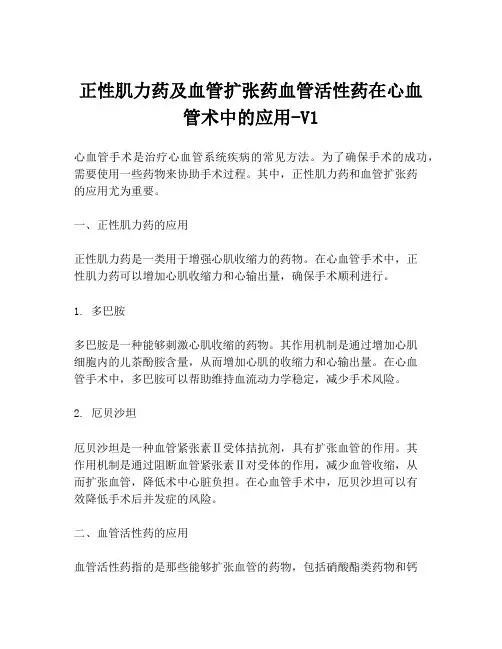 正性肌力药及血管扩张药血管活性药在心血管术中的应用-V1

心血管手术是治疗心血管系统疾病的常见方法。为了确保手术的成功，需要使用一些药物来协助手术过程。其中，正性肌力药和血管扩张药的应用尤为重要。

一、正性肌力药的应用

正性肌力药是一类用于增强心肌收缩力的药物。在心血管手术中，正性肌力药可以增加心肌收缩力和心输出量，确保手术顺利进行。

1. 多巴胺

多巴胺是一种能够刺激心肌收缩的药物。其作用机制是通过增加心肌细胞内的儿茶酚胺含量，从而增加心肌的收缩力和心输出量。在心血管手术中，多巴胺可以帮助维持血流动力学稳定，减少手术风险。

2. 厄贝沙坦

厄贝沙坦是一种血管紧张素Ⅱ受体拮抗剂，具有扩张血管的作用。其作用机制是通过阻断血管紧张素Ⅱ对受体的作用，减少血管收缩，从而扩张血管，降低术中心脏负担。在心血管手术中，厄贝沙坦可以有效降低手术后并发症的风险。

二、血管活性药的应用

血管活性药指的是那些能够扩张血管的药物，包括硝酸酯类药物和钙